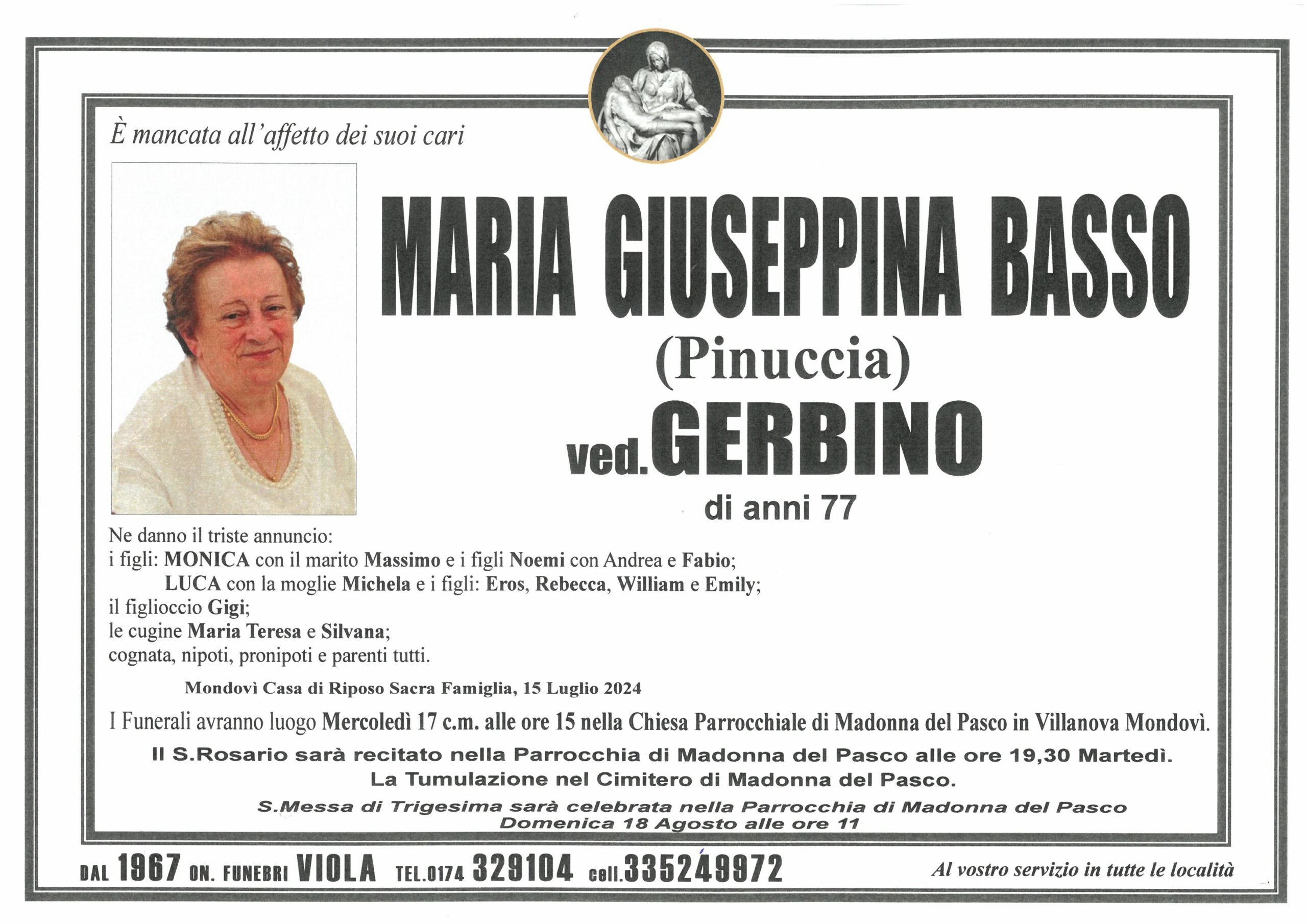 È mancata all'affetto dei suoi cari

MARIA GIUSEPPINA BASSO
(Pinuccia)
ved. GERBINO
di anni 77

Ne danno il triste annuncio:
i figli: MONICA con il marito Massimo e i figli Noemi con Andrea e Fabio;
LUCA con la moglie Michela e i figli: Eros, Rebecca, William e Emily;
il figlioccio Gigi;
le cugine Maria Teresa e Silvana;
cognata, nipoti, pronipoti e parenti tutti.

Mondovì Casa di Riposo Sacra Famiglia, 15 Luglio 2024

I Funerali avranno luogo Mercoledì 17 c.m. alle ore 15 nella Chiesa Parrocchiale di Madonna del Pasco in Villanova Mondovì.

Il S.Rosario sarà recitato nella Parrocchia di Madonna del Pasco alle ore 19,30 Martedì.
La Tumulazione nel Cimitero di Madonna del Pasco.

S.Messa di Trigesima sarà celebrata nella Parrocchia di Madonna del Pasco
Domenica 18 Agosto alle ore 11

DAL 1967 ON. FUNEBRI VIOLA TEL.0174 329104 cell.335249972 Al vostro servizio in tutte le località